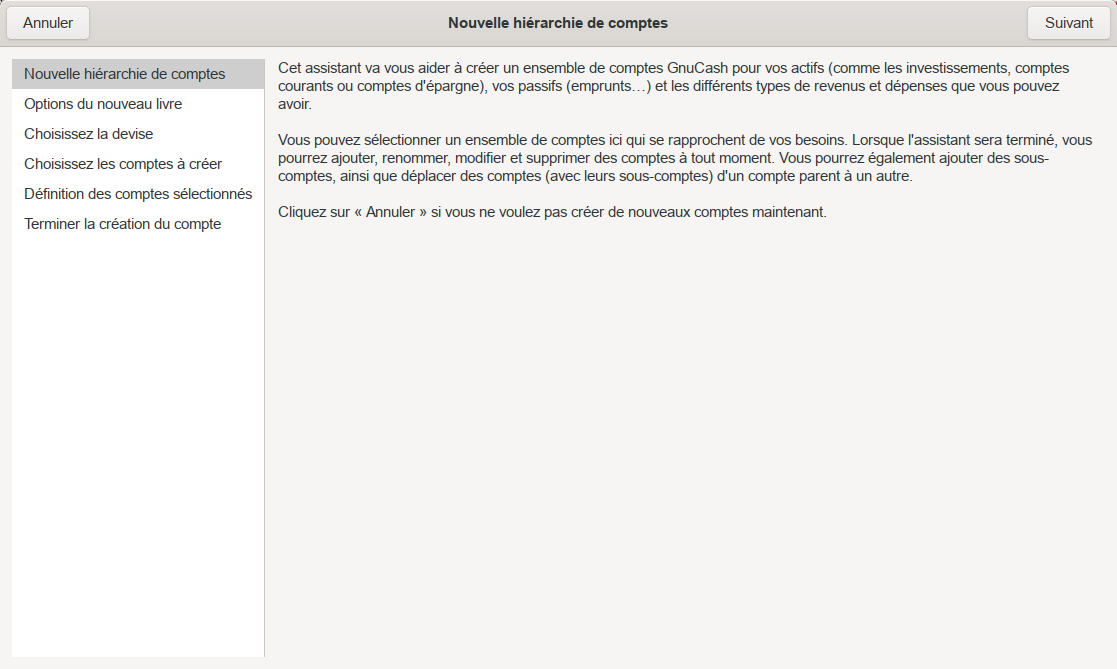 Annuler

Nouvelle hiérarchie de comptes

Suivant

Nouvelle hiérarchie de comptes
Options du nouveau livre
Choisissez la devise
Choisissez les comptes à créer
Définition des comptes sélectionnés
Terminer la création du compte

Cet assistant va vous aider à créer un ensemble de comptes GnuCash pour vos actifs (comme les investissements, comptes courants ou comptes d'épargne), vos passifs (emprunts…) et les différents types de revenus et dépenses que vous pouvez avoir.

Vous pouvez sélectionner un ensemble de comptes ici qui se rapprochent de vos besoins. Lorsque l'assistant sera terminé, vous pourrez ajouter, renommer, modifier et supprimer des comptes à tout moment. Vous pourrez également ajouter des sous-comptes, ainsi que déplacer des comptes (avec leurs sous-comptes) d'un compte parent à un autre.

Cliquez sur « Annuler » si vous ne voulez pas créer de nouveaux comptes maintenant.